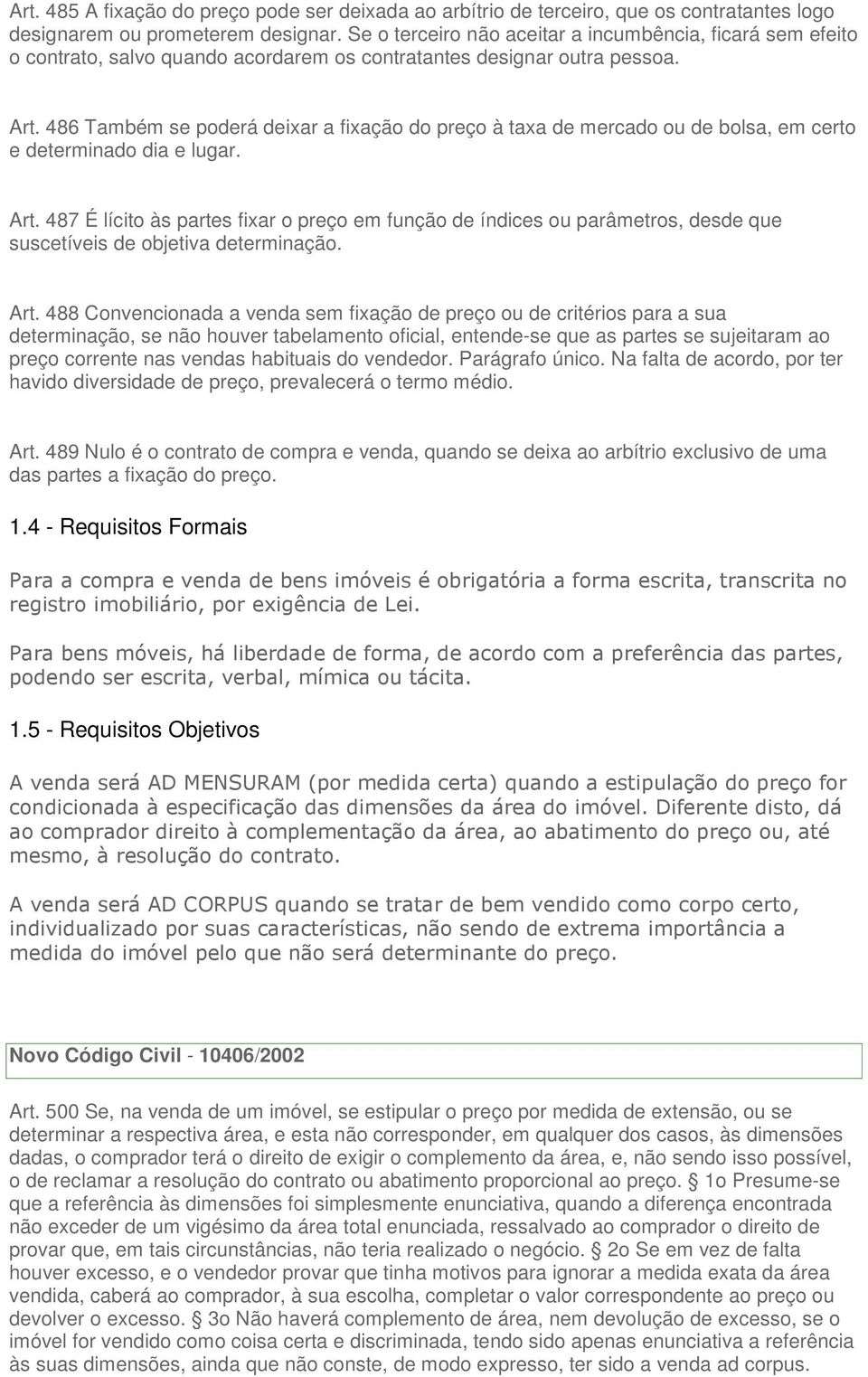 Art. 485 A fixação do preço pode ser deixada ao arbítrio de terceiro, que os contratantes logo designarem ou prometerem designar. Se o terceiro não aceitar a incumbência, ficará sem efeito o contrato, salvo quando acordarem os contratantes designar outra pessoa.

Art. 486 Também se poderá deixar a fixação do preço à taxa de mercado ou de bolsa, em certo e determinado dia e lugar.

Art. 487 É lícito às partes fixar o preço em função de índices ou parâmetros, desde que suscetíveis de objetiva determinação.

Art. 488 Convencionada a venda sem fixação de preço ou de critérios para a sua determinação, se não houver tabelamento oficial, entende-se que as partes se sujeitaram ao preço corrente nas vendas habituais do vendedor. Parágrafo único. Na falta de acordo, por ter havido diversidade de preço, prevalecerá o termo médio.

Art. 489 Nulo é o contrato de compra e venda, quando se deixa ao arbítrio exclusivo de uma das partes a fixação do preço.

1.4 - Requisitos Formais

Para a compra e venda de bens imóveis é obrigatória a forma escrita, transcrita no registro imobiliário, por exigência de Lei.

Para bens móveis, há liberdade de forma, de acordo com a preferência das partes, podendo ser escrita, verbal, mímica ou tácita.

1.5 - Requisitos Objetivos

A venda será AD MENSURAM (por medida certa) quando a estipulação do preço for condicionada à especificação das dimensões da área do imóvel. Diferente disto, dá ao comprador direito à complementação da área, ao abatimento do preço ou, até mesmo, à resolução do contrato.

A venda será AD CORPUS quando se tratar de bem vendido como corpo certo, individualizado por suas características, não sendo de extrema importância a medida do imóvel pelo que não será determinante do preço.

Novo Código Civil - 10406/2002

Art. 500 Se, na venda de um imóvel, se estipular o preço por medida de extensão, ou se determinar a respectiva área, e esta não corresponder, em qualquer dos casos, às dimensões dadas, o comprador terá o direito de exigir o complemento da área, e, não sendo isso possível, o de reclamar a resolução do contrato ou abatimento proporcional ao preço. § 1o Presume-se que a referência às dimensões foi simplesmente enunciativa, quando a diferença encontrada não exceder de um vigésimo da área total enunciada, ressalvado ao comprador o direito de provar que, em tais circunstâncias, não teria realizado o negócio. § 2o Se em vez de falta houver excesso, e o vendedor provar que tinha motivos para ignorar a medida exata da área vendida, caberá ao comprador, à sua escolha, completar o valor correspondente ao preço ou devolver o excesso. § 3o Não haverá complemento de área, nem devolução de excesso, se o imóvel for vendido como coisa certa e discriminada, tendo sido apenas enunciativa a referência às suas dimensões, ainda que não conste, de modo expresso, ter sido a venda ad corpus.